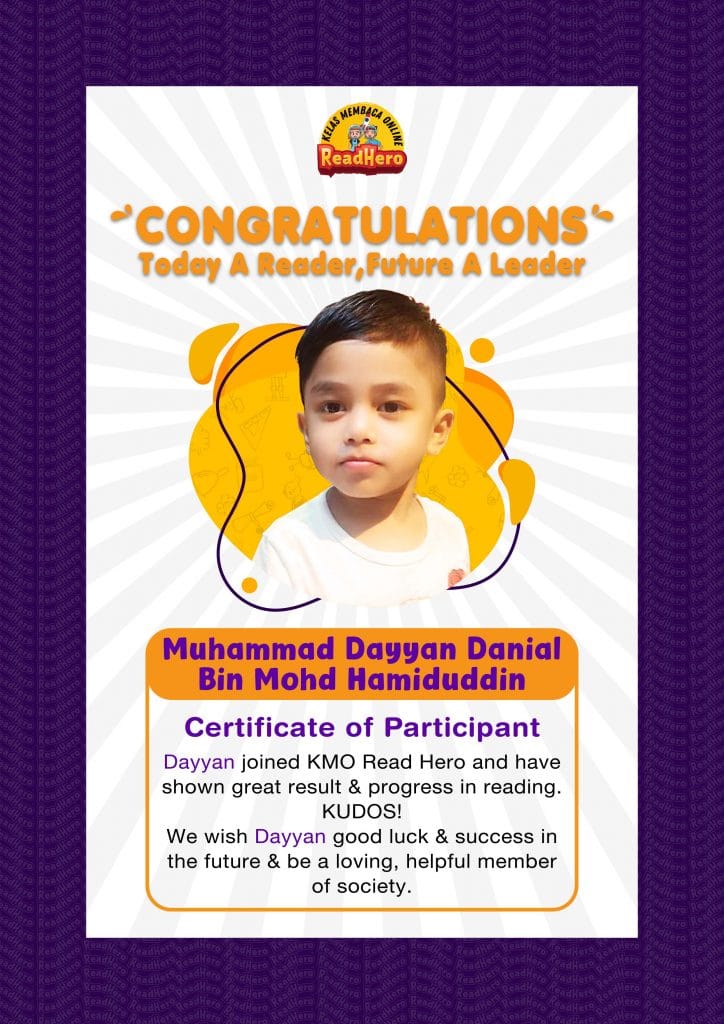 KELAS MEMBACA ONLINE
ReadHero

CONGRATULATIONS
Today A Reader,Future A Leader

Muhammad Dayyan Danial Bin Mohd Hamiduddin

Certificate of Participant

Dayyan joined KMO Read Hero and have shown great result & progress in reading. KUDOS!
We wish Dayyan good luck & success in the future & be a loving, helpful member of society.